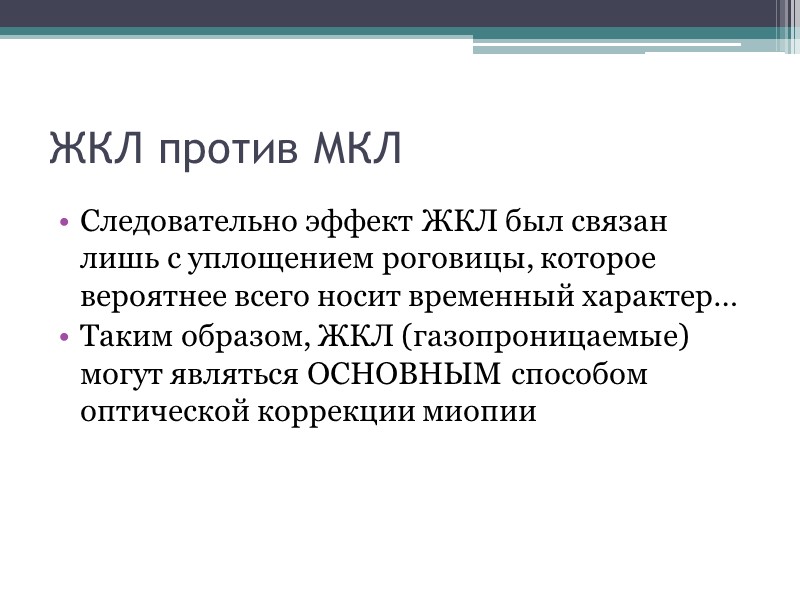 ЖКЛ против МКЛ

• Следовательно эффект ЖКЛ был связан лишь с уплощением роговицы, которое вероятнее всего носит временный характер…
• Таким образом, ЖКЛ (газопроницаемые) могут являться ОСНОВНЫМ способом оптической коррекции миопии